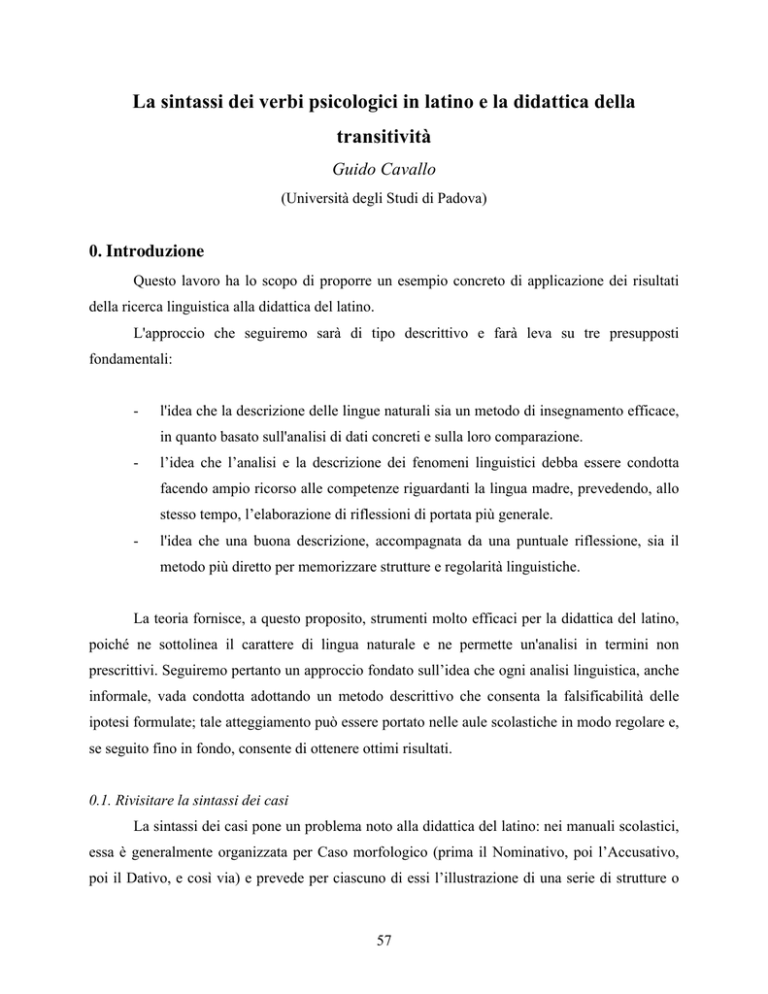 La sintassi dei verbi psicologici in latino e la didattica della transitività

Guido Cavallo

(Università degli Studi di Padova)

0. Introduzione

Questo lavoro ha lo scopo di proporre un esempio concreto di applicazione dei risultati della ricerca linguistica alla didattica del latino.

L'approccio che seguiremo sarà di tipo descrittivo e farà leva su tre presupposti fondamentali:

- l'idea che la descrizione delle lingue naturali sia un metodo di insegnamento efficace, in quanto basato sull'analisi di dati concreti e sulla loro comparazione.
- l'idea che l'analisi e la descrizione dei fenomeni linguistici debba essere condotta facendo ampio ricorso alle competenze riguardanti la lingua madre, prevedendo, allo stesso tempo, l'elaborazione di riflessioni di portata più generale.
- l'idea che una buona descrizione, accompagnata da una puntuale riflessione, sia il metodo più diretto per memorizzare strutture e regolarità linguistiche.

La teoria fornisce, a questo proposito, strumenti molto efficaci per la didattica del latino, poiché ne sottolinea il carattere di lingua naturale e ne permette un'analisi in termini non prescrittivi. Seguiremo pertanto un approccio fondato sull'idea che ogni analisi linguistica, anche informale, vada condotta adottando un metodo descrittivo che consenta la falsificabilità delle ipotesi formulate; tale atteggiamento può essere portato nelle aule scolastiche in modo regolare e, se seguito fino in fondo, consente di ottenere ottimi risultati.

0.1. Rivisitare la sintassi dei casi

La sintassi dei casi pone un problema noto alla didattica del latino: nei manuali scolastici, essa è generalmente organizzata per Caso morfologico (prima il Nominativo, poi l'Accusativo, poi il Dativo, e così via) e prevede per ciascuno di essi l'illustrazione di una serie di strutture o

57